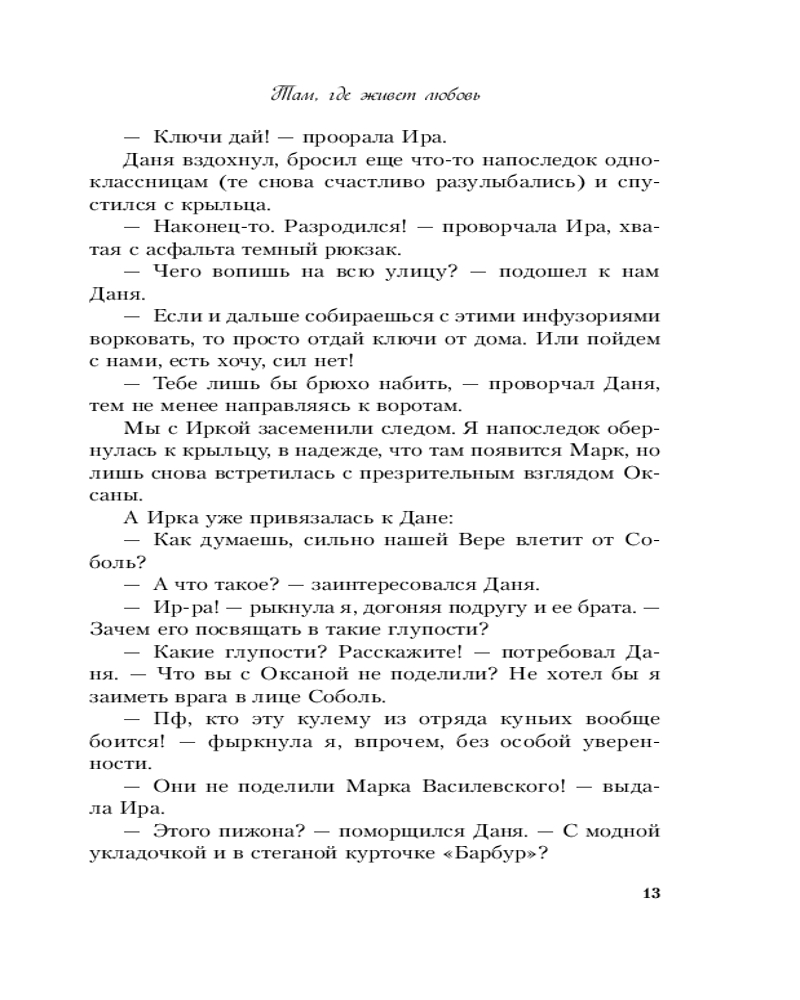 Там, где живет любовь

— Ключи дай! — проорала Ира.

Даня вздохнул, бросил еще что-то напоследок одноклассницам (те снова счастливо разулыбались) и спустился с крыльца.

— Наконец-то. Разродился! — проворчала Ира, хватая с асфальта темный рюкзак.

— Чего вопишь на всю улицу? — подошел к нам Даня.

— Если и дальше собираешься с этими инфузориями ворковать, то просто отдай ключи от дома. Или пойдем с нами, есть хочу, сил нет!

— Тебе лишь бы брюхо набить, — проворчал Даня, тем не менее направляясь к воротам.

Мы с Иркой засеменили следом. Я напоследок обернулась к крыльцу, в надежде, что там появится Марк, но лишь снова встретилась с презрительным взглядом Оксаны.

А Ирка уже привязалась к Дане:

— Как думаешь, сильно нашей Вере влетит от Соболь?

— А что такое? — заинтересовался Даня.

— Ир-ра! — рыкнула я, догоняя подругу и ее брата. — Зачем его посвящать в такие глупости?

— Какие глупости? Расскажите! — потребовал Даня. — Что вы с Оксаной не поделили? Не хотел бы я заиметь врага в лице Соболь.

— Пф, кто эту кулему из отряда куньих вообще боится! — фыркнула я, впрочем, без особой уверенности.

— Они не поделили Марка Василевского! — выдала Ира.

— Этого пижона? — поморщился Даня. — С модной укладочкой и в стеганой курточке «Барбур»?

13